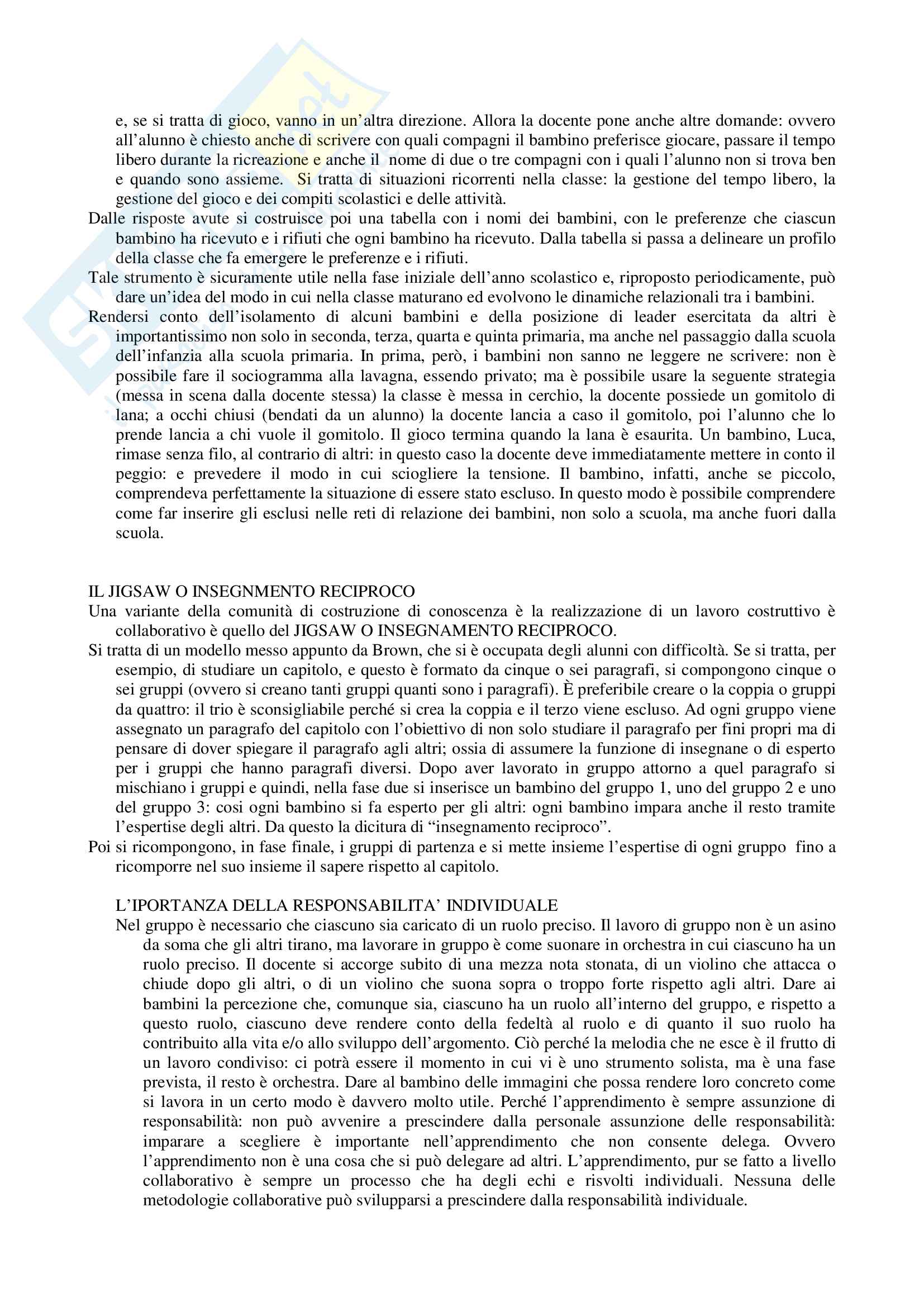 e, se si tratta di gioco, vanno in un'altra direzione. Allora la docente pone anche altre domande: ovvero all'alunno è chiesto anche di scrivere con quali compagni il bambino preferisce giocare, passare il tempo libero durante la ricreazione e anche il nome di due o tre compagni con i quali l'alunno non si trova ben e quando sono assieme. Si tratta di situazioni ricorrenti nella classe: la gestione del tempo libero, la gestione del gioco e dei compiti scolastici e delle attività.

Dalle risposte avute si costruisce poi una tabella con i nomi dei bambini, con le preferenze che ciascun bambino ha ricevuto e i rifiuti che ogni bambino ha ricevuto. Dalla tabella si passa a delineare un profilo della classe che fa emergere le preferenze e i rifiuti.

Tale strumento è sicuramente utile nella fase iniziale dell'anno scolastico e, riproposto periodicamente, può dare un'idea del modo in cui nella classe maturano ed evolvono le dinamiche relazionali tra i bambini.

Rendersi conto dell'isolamento di alcuni bambini e della posizione di leader esercitata da altri è importantissimo non solo in seconda, terza, quarta e quinta primaria, ma anche nel passaggio dalla scuola dell'infanzia alla scuola primaria. In prima, però, i bambini non sanno ne leggere ne scrivere: non è possibile fare il sociogramma alla lavagna, essendo privato; ma è possibile usare la seguente strategia (messa in scena dalla docente stessa) la classe è messa in cerchio, la docente possiede un gomitolo di lana; a occhi chiusi (bendati da un alunno) la docente lancia a caso il gomitolo, poi l'alunno che lo prende lancia a chi vuole il gomitolo. Il gioco termina quando la lana è esaurita. Un bambino, Luca, rimase senza filo, al contrario di altri: in questo caso la docente deve immediatamente mettere in conto il peggio: e prevedere il modo in cui sciogliere la tensione. Il bambino, infatti, anche se piccolo, comprendeva perfettamente la situazione di essere stato escluso. In questo modo è possibile comprendere come far inserire gli esclusi nelle reti di relazione dei bambini, non solo a scuola, ma anche fuori dalla scuola.

IL JIGSAW O INSEGNMENTO RECIPROCO
Una variante della comunità di costruzione di conoscenza è la realizzazione di un lavoro costruttivo è collaborativo è quello del JIGSAW O INSEGNAMENTO RECIPROCO.

Si tratta di un modello messo appunto da Brown, che si è occupata degli alunni con difficoltà. Se si tratta, per esempio, di studiare un capitolo, e questo è formato da cinque o sei paragrafi, si compongono cinque o sei gruppi (ovvero si creano tanti gruppi quanti sono i paragrafi). È preferibile creare o la coppia o gruppi da quattro: il trio è sconsigliabile perché si crea la coppia e il terzo viene escluso. Ad ogni gruppo viene assegnato un paragrafo del capitolo con l'obiettivo di non solo studiare il paragrafo per fini propri ma di pensare di dover spiegare il paragrafo agli altri; ossia di assumere la funzione di insegnane o di esperto per i gruppi che hanno paragrafi diversi. Dopo aver lavorato in gruppo attorno a quel paragrafo si mischiano i gruppi e quindi, nella fase due si inserisce un bambino del gruppo 1, uno del gruppo 2 e uno del gruppo 3: cosi ogni bambino si fa esperto per gli altri: ogni bambino impara anche il resto tramite l'espertise degli altri. Da questo la dicitura di "insegnamento reciproco".

Poi si ricompongono, in fase finale, i gruppi di partenza e si mette insieme l'espertise di ogni gruppo fino a ricomporre nel suo insieme il sapere rispetto al capitolo.

L'IPORTANZA DELLA RESPONSABILITA' INDIVIDUALE
Nel gruppo è necessario che ciascuno sia caricato di un ruolo preciso. Il lavoro di gruppo non è un asino da soma che gli altri tirano, ma lavorare in gruppo è come suonare in orchestra in cui ciascuno ha un ruolo preciso. Il docente si accorge subito di una mezza nota stonata, di un violino che attacca o chiude dopo gli altri, o di un violino che suona sopra o troppo forte rispetto agli altri. Dare ai bambini la percezione che, comunque sia, ciascuno ha un ruolo all'interno del gruppo, e rispetto a questo ruolo, ciascuno deve rendere conto della fedeltà al ruolo e di quanto il suo ruolo ha contribuito alla vita e/o allo sviluppo dell'argomento. Ciò perché la melodia che ne esce è il frutto di un lavoro condiviso: ci potrà essere il momento in cui vi è uno strumento solista, ma è una fase prevista, il resto è orchestra. Dare al bambino delle immagini che possa rendere loro concreto come si lavora in un certo modo è davvero molto utile. Perché l'apprendimento è sempre assunzione di responsabilità: non può avvenire a prescindere dalla personale assunzione delle responsabilità: imparare a scegliere è importante nell'apprendimento che non consente delega. Ovvero l'apprendimento non è una cosa che si può delegare ad altri. L'apprendimento, pur se fatto a livello collaborativo è sempre un processo che ha degli echi e risvolti individuali. Nessuna delle metodologie collaborative può svilupparsi a prescindere dalla responsabilità individuale.